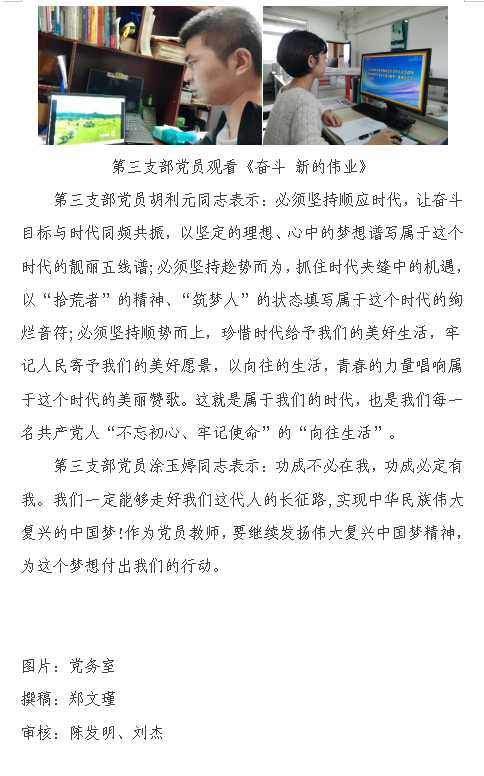 第三支部党员观看《奋斗 新的伟业》

第三支部党员胡利元同志表示：必须坚持顺应时代，让奋斗目标与时代同频共振，以坚定的理想、心中的梦想谱写属于这个时代的靓丽五线谱；必须坚持趁势而为，抓住时代夹缝中的机遇，以“拾荒者”的精神、“筑梦人”的状态填写属于这个时代的绚烂音符；必须坚持顺势而上，珍惜时代给予我们的美好生活，牢记人民寄予我们的美好愿景，以向往的生活，青春的力量唱响属于这个时代的美丽赞歌。这就是属于我们的时代，也是我们每一名共产党人“不忘初心、牢记使命”的“向往生活”。

第三支部党员涂玉婷同志表示：功成不必在我，功成必定有我。我们一定能够走好我们这代人的长征路，实现中华民族伟大复兴的中国梦！作为党员教师，要继续发扬伟大复兴中国梦精神，为这个梦想付出我们的行动。

图片：党务室

撰稿：郑文瑾

审核：陈发明、刘杰